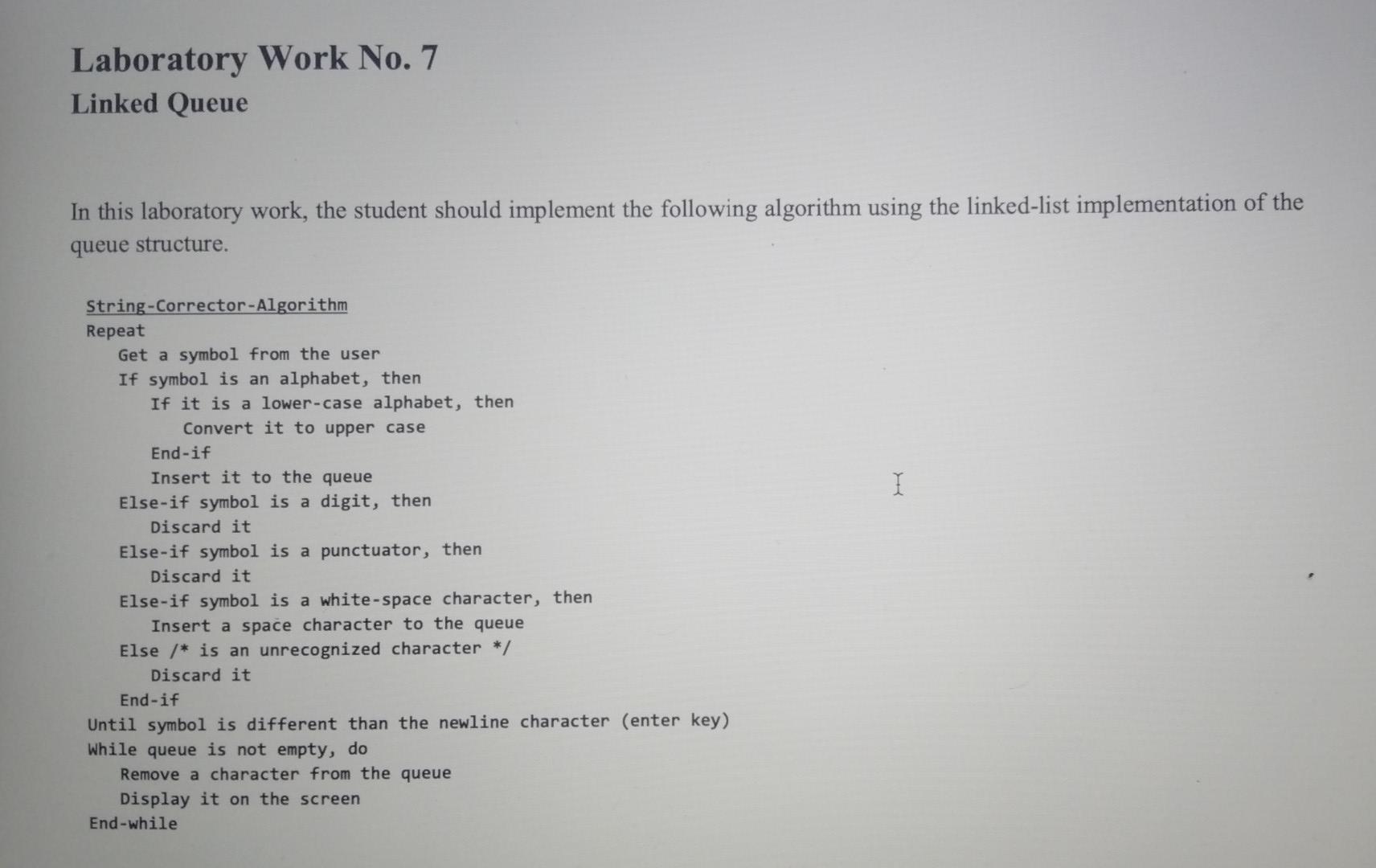 Laboratory Work No. 7
Linked Queue

In this laboratory work, the student should implement the following algorithm using the linked-list implementation of the queue structure.

String-Corrector-Algorithm
Repeat
Get a symbol from the user
If symbol is an alphabet, then
If it is a lower-case alphabet, then
Convert it to upper case
End-if
Insert it to the queue
Else-if symbol is a digit, then
Discard it
Else-if symbol is a punctuator, then
Discard it
Else-if symbol is a white-space character, then
Insert a space character to the queue
Else /* is an unrecognized character */
Discard it
End-if
Until symbol is different than the newline character (enter key)
While queue is not empty, do
Remove a character from the queue
Display it on the screen
End-while